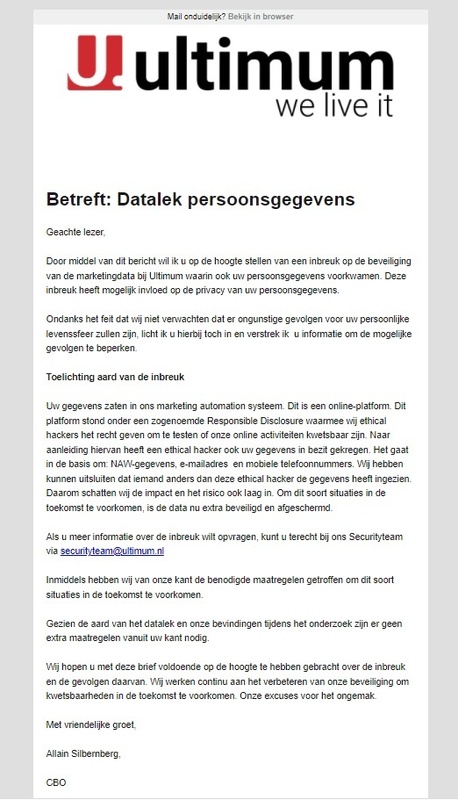 Mail onduidelijk? Bekijk in browser

U. ultimum
we live it

Betreft: Datalek persoonsgegevens

Geachte lezer,

Door middel van dit bericht wil ik u op de hoogte stellen van een inbreuk op de beveiliging van de marketingdata bij Ultimum waarin ook uw persoonsgegevens voorkwamen. Deze inbreuk heeft mogelijk invloed op de privacy van uw persoonsgegevens.

Ondanks het feit dat wij niet verwachten dat er ongunstige gevolgen voor uw persoonlijke levenssfeer zullen zijn, licht ik u hierbij toch in en verstrek ik u informatie om de mogelijke gevolgen te beperken.

Toelichting aard van de inbreuk

Uw gegevens zaten in ons marketing automation systeem. Dit is een online-platform. Dit platform stond onder een zogenoemde Responsible Disclosure waarmee wij ethical hackers het recht geven om te testen of onze online activiteiten kwetsbaar zijn. Naar aanleiding hiervan heeft een ethical hacker ook uw gegevens in bezit gekregen. Het gaat in de basis om: NAW-gegevens, e-mailadres en mobiele telefoonnummers. Wij hebben kunnen uitsluiten dat iemand anders dan deze ethical hacker de gegevens heeft ingezien. Daarom schatten wij de impact en het risico ook laag in. Om dit soort situaties in de toekomst te voorkomen, is de data nu extra beveiligd en afgeschermd.

Als u meer informatie over de inbreuk wilt opvragen, kunt u terecht bij ons Securityteam via securityteam@ultimum.nl

Inmiddels hebben wij van onze kant de benodigde maatregelen getroffen om dit soort situaties in de toekomst te voorkomen.

Gezien de aard van het datalek en onze bevindingen tijdens het onderzoek zijn er geen extra maatregelen vanuit uw kant nodig.

Wij hopen u met deze brief voldoende op de hoogte te hebben gebracht over de inbreuk en de gevolgen daarvan. Wij werken continu aan het verbeteren van onze beveiliging om kwetsbaarheden in de toekomst te voorkomen. Onze excuses voor het ongemak.

Met vriendelijke groet,

Allain Silbernberg,

CBO